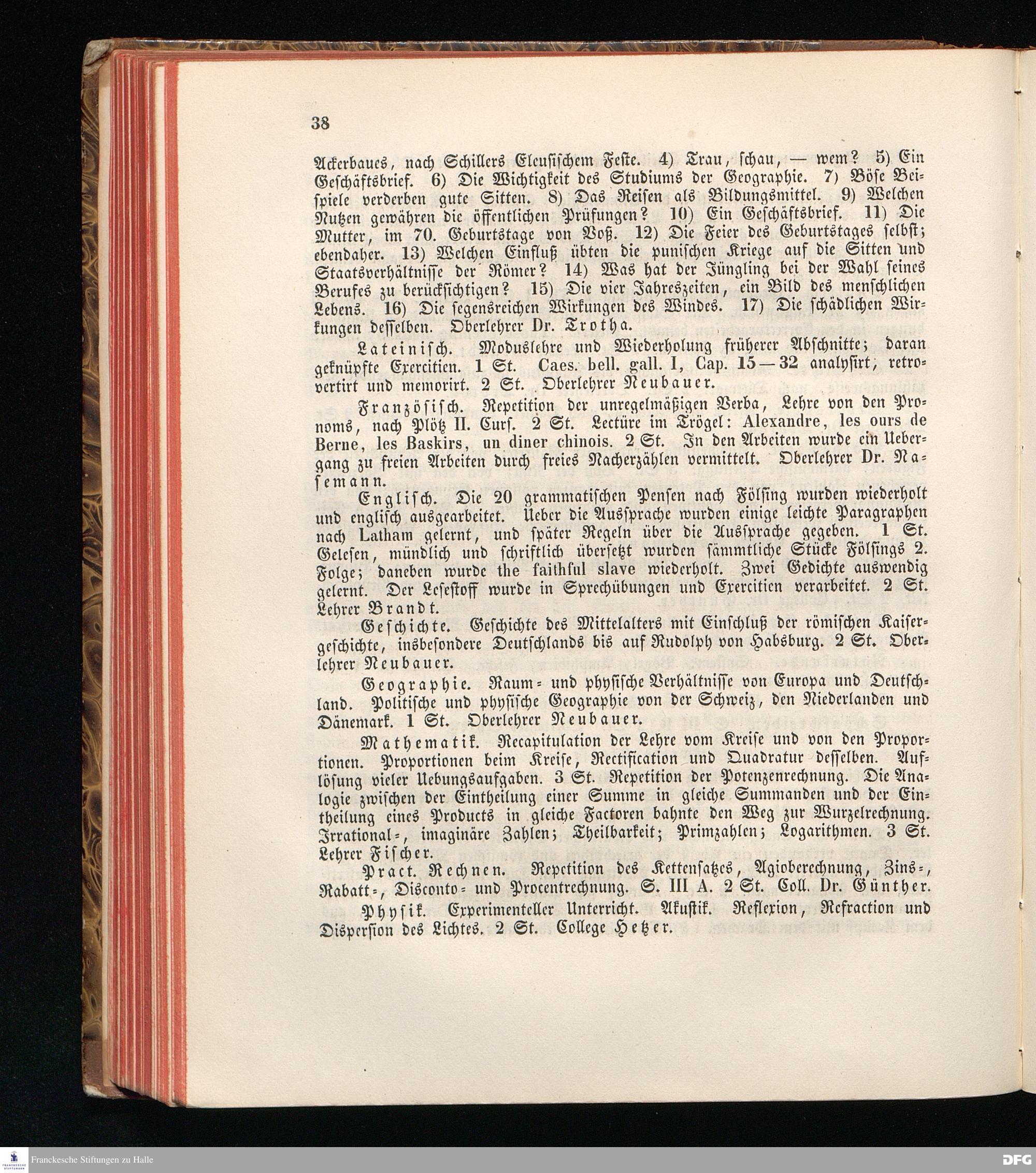 38

Ackerbaues, nach Schillers Eleusischem Feste. 4) Trau, schau, — wem? 5) Ein Geschäftsbrief. 6) Die Wichtigkeit des Studiums der Geographie. 7) Böse Beispiele verderben gute Sitten. 8) Das Reisen als Bildungsmittel. 9) Welchen Nutzen gewähren die öffentlichen Prüfungen? 10) Ein Geschäftsbrief. 11) Die Mutter, im 70. Geburtstage von Voß. 12) Die Feier des Geburtstages selbst; ebendaher. 13) Welchen Einfluß übten die punischen Kriege auf die Sitten und Staatsverhältnisse der Römer? 14) Was hat der Jüngling bei der Wahl seines Berufes zu berücksichtigen? 15) Die vier Jahreszeiten, ein Bild des menschlichen Lebens. 16) Die segensreichen Wirkungen des Windes. 17) Die schädlichen Wirkungen desselben. Oberlehrer Dr. Trotha.

Lateinisch. Moduslehre und Wiederholung früherer Abschnitte; daran geknüpfte Exercitien. 1 St. Caes. bell. gall. I, Cap. 15—32 analysirt, retrovertirt und memorirt. 2 St. Oberlehrer Neubauer.

Französisch. Repetition der unregelmäßigen Verba, Lehre von den Pronoms, nach Plötz II. Curs. 2 St. Lectüre im Trögel: Alexandre, les ours de Berne, les Baskirs, un diner chinois. 2 St. In den Arbeiten wurde ein Uebergang zu freien Arbeiten durch freies Nacherzählen vermittelt. Oberlehrer Dr. Nasemann.

Englisch. Die 20 grammatischen Pensen nach Fölsing wurden wiederholt und englisch ausgearbeitet. Ueber die Aussprache wurden einige leichte Paragraphen nach Latham gelernt, und später Regeln über die Aussprache gegeben. 1 St. Gelesen, mündlich und schriftlich übersetzt wurden sämmtliche Stücke Fölsings 2. Folge; daneben wurde the faithful slave wiederholt. Zwei Gedichte auswendig gelernt. Der Lesestoff wurde in Sprechübungen und Exercitien verarbeitet. 2 St. Lehrer Brandt.

Geschichte. Geschichte des Mittelalters mit Einschluß der römischen Kaisergeschichte, insbesondere Deutschlands bis auf Rudolph von Habsburg. 2 St. Oberlehrer Neubauer.

Geographie. Raum- und physische Verhältnisse von Europa und Deutschland. Politische und physische Geographie von der Schweiz, den Niederlanden und Dänemark. 1 St. Oberlehrer Neubauer.

Mathematik. Recapitulation der Lehre vom Kreise und von den Proportionen. Proportionen beim Kreise, Rectification und Quadratur desselben. Auflösung vieler Uebungsaufgaben. 3 St. Repetition der Potenzenrechnung. Die Analogie zwischen der Eintheilung einer Summe in gleiche Summanden und der Eintheilung eines Products in gleiche Factoren bahnte den Weg zur Wurzelrechnung. Irrational-, imaginäre Zahlen; Theilbarkeit; Primzahlen; Logarithmen. 3 St. Lehrer Fischer.

Pract. Rechnen. Repetition des Kettensatzes, Agioberechnung, Zins-, Rabatt-, Disconto- und Procentrechnung. S. III A. 2 St. Coll. Dr. Günther.

Physik. Experimenteller Unterricht. Akustik. Reflexion, Refraction und Dispersion des Lichtes. 2 St. College Hetzer.

Franckesche Stiftungen zu Halle
DFG